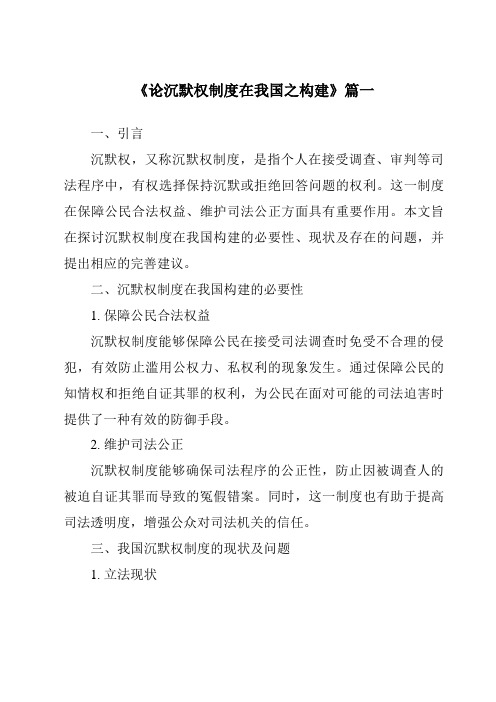 《论沉默权制度在我国之构建》篇一

一、引言

沉默权，又称沉默权制度，是指个人在接受调查、审判等司法程序中，有权选择保持沉默或拒绝回答问题的权利。这一制度在保障公民合法权益、维护司法公正方面具有重要作用。本文旨在探讨沉默权制度在我国构建的必要性、现状及存在的问题，并提出相应的完善建议。

二、沉默权制度在我国构建的必要性

1. 保障公民合法权益

沉默权制度能够保障公民在接受司法调查时免受不合理的侵犯，有效防止滥用公权力、私权利的现象发生。通过保障公民的知情权和拒绝自证其罪的权利，为公民在面对可能的司法迫害时提供了一种有效的防御手段。

2. 维护司法公正

沉默权制度能够确保司法程序的公正性，防止因被调查人的被迫自证其罪而导致的冤假错案。同时，这一制度也有助于提高司法透明度，增强公众对司法机关的信任。

三、我国沉默权制度的现状及问题

1. 立法现状